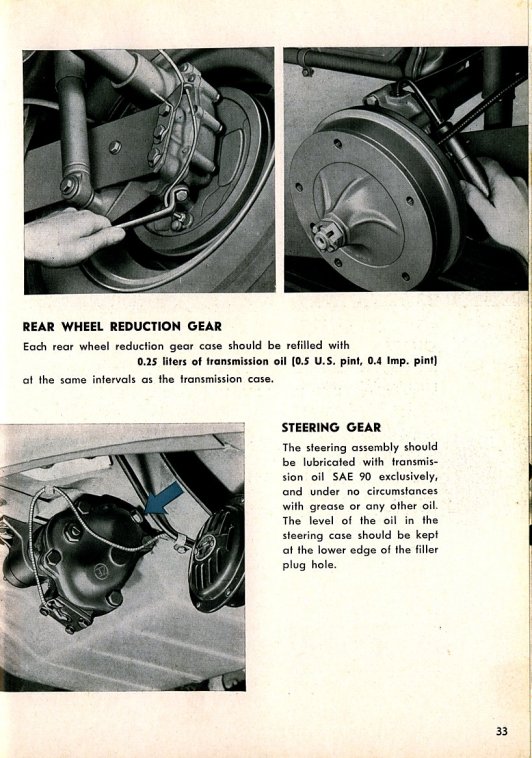 REAR WHEEL REDUCTION GEAR

Each rear wheel reduction gear case should be refilled with 0.25 liters of transmission oil (0.5 U.S. pint, 0.4 Imp. pint) at the same intervals as the transmission case.

STEERING GEAR

The steering assembly should be lubricated with transmission oil SAE 90 exclusively, and under no circumstances with grease or any other oil. The level of the oil in the steering case should be kept at the lower edge of the filler plug hole.

33